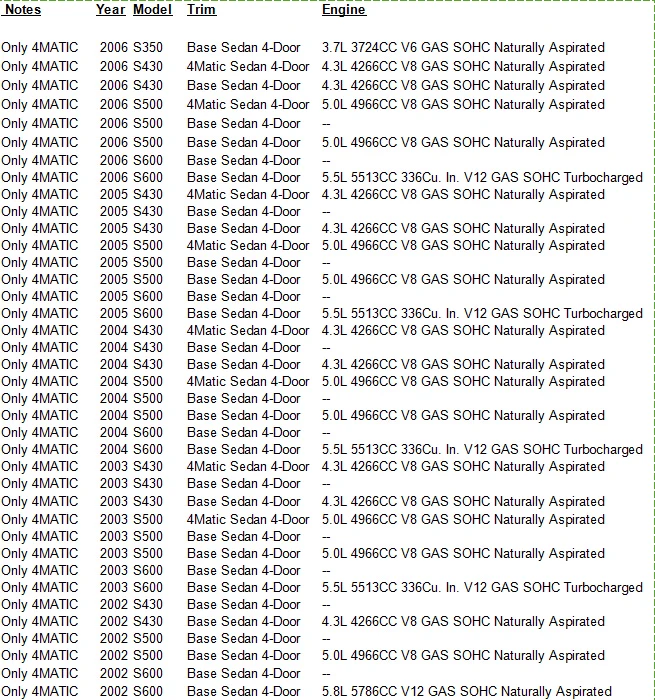 | Notes | Year | Model | Trim | Engine |
|---|---|---|---|---|
| Only 4MATIC | 2006 | S350 | Base Sedan 4-Door | 3.7L 3724CC V6 GAS SOHC Naturally Aspirated |
| Only 4MATIC | 2006 | S430 | 4Matic Sedan 4-Door | 4.3L 4266CC V8 GAS SOHC Naturally Aspirated |
| Only 4MATIC | 2006 | S430 | Base Sedan 4-Door | 4.3L 4266CC V8 GAS SOHC Naturally Aspirated |
| Only 4MATIC | 2006 | S500 | 4Matic Sedan 4-Door | 5.0L 4966CC V8 GAS SOHC Naturally Aspirated |
| Only 4MATIC | 2006 | S500 | Base Sedan 4-Door | -- |
| Only 4MATIC | 2006 | S500 | Base Sedan 4-Door | 5.0L 4966CC V8 GAS SOHC Naturally Aspirated |
| Only 4MATIC | 2006 | S600 | Base Sedan 4-Door | -- |
| Only 4MATIC | 2006 | S600 | Base Sedan 4-Door | 5.5L 5513CC 336Cu. In. V12 GAS SOHC Turbocharged |
| Only 4MATIC | 2005 | S430 | 4Matic Sedan 4-Door | 4.3L 4266CC V8 GAS SOHC Naturally Aspirated |
| Only 4MATIC | 2005 | S430 | Base Sedan 4-Door | -- |
| Only 4MATIC | 2005 | S430 | Base Sedan 4-Door | 4.3L 4266CC V8 GAS SOHC Naturally Aspirated |
| Only 4MATIC | 2005 | S500 | 4Matic Sedan 4-Door | 5.0L 4966CC V8 GAS SOHC Naturally Aspirated |
| Only 4MATIC | 2005 | S500 | Base Sedan 4-Door | -- |
| Only 4MATIC | 2005 | S500 | Base Sedan 4-Door | 5.0L 4966CC V8 GAS SOHC Naturally Aspirated |
| Only 4MATIC | 2005 | S600 | Base Sedan 4-Door | -- |
| Only 4MATIC | 2005 | S600 | Base Sedan 4-Door | 5.5L 5513CC 336Cu. In. V12 GAS SOHC Turbocharged |
| Only 4MATIC | 2004 | S430 | 4Matic Sedan 4-Door | 4.3L 4266CC V8 GAS SOHC Naturally Aspirated |
| Only 4MATIC | 2004 | S430 | Base Sedan 4-Door | -- |
| Only 4MATIC | 2004 | S430 | Base Sedan 4-Door | 4.3L 4266CC V8 GAS SOHC Naturally Aspirated |
| Only 4MATIC | 2004 | S500 | 4Matic Sedan 4-Door | 5.0L 4966CC V8 GAS SOHC Naturally Aspirated |
| Only 4MATIC | 2004 | S500 | Base Sedan 4-Door | -- |
| Only 4MATIC | 2004 | S500 | Base Sedan 4-Door | 5.0L 4966CC V8 GAS SOHC Naturally Aspirated |
| Only 4MATIC | 2004 | S600 | Base Sedan 4-Door | -- |
| Only 4MATIC | 2004 | S600 | Base Sedan 4-Door | 5.5L 5513CC 336Cu. In. V12 GAS SOHC Turbocharged |
| Only 4MATIC | 2003 | S430 | 4Matic Sedan 4-Door | 4.3L 4266CC V8 GAS SOHC Naturally Aspirated |
| Only 4MATIC | 2003 | S430 | Base Sedan 4-Door | -- |
| Only 4MATIC | 2003 | S430 | Base Sedan 4-Door | 4.3L 4266CC V8 GAS SOHC Naturally Aspirated |
| Only 4MATIC | 2003 | S500 | 4Matic Sedan 4-Door | 5.0L 4966CC V8 GAS SOHC Naturally Aspirated |
| Only 4MATIC | 2003 | S500 | Base Sedan 4-Door | -- |
| Only 4MATIC | 2003 | S500 | Base Sedan 4-Door | 5.0L 4966CC V8 GAS SOHC Naturally Aspirated |
| Only 4MATIC | 2003 | S600 | Base Sedan 4-Door | -- |
| Only 4MATIC | 2003 | S600 | Base Sedan 4-Door | 5.5L 5513CC 336Cu. In. V12 GAS SOHC Turbocharged |
| Only 4MATIC | 2002 | S430 | Base Sedan 4-Door | -- |
| Only 4MATIC | 2002 | S430 | Base Sedan 4-Door | 4.3L 4266CC V8 GAS SOHC Naturally Aspirated |
| Only 4MATIC | 2002 | S500 | Base Sedan 4-Door | -- |
| Only 4MATIC | 2002 | S500 | Base Sedan 4-Door | 5.0L 4966CC V8 GAS SOHC Naturally Aspirated |
| Only 4MATIC | 2002 | S600 | Base Sedan 4-Door | -- |
| Only 4MATIC | 2002 | S600 | Base Sedan 4-Door | 5.8L 5786CC V12 GAS SOHC Naturally Aspirated |